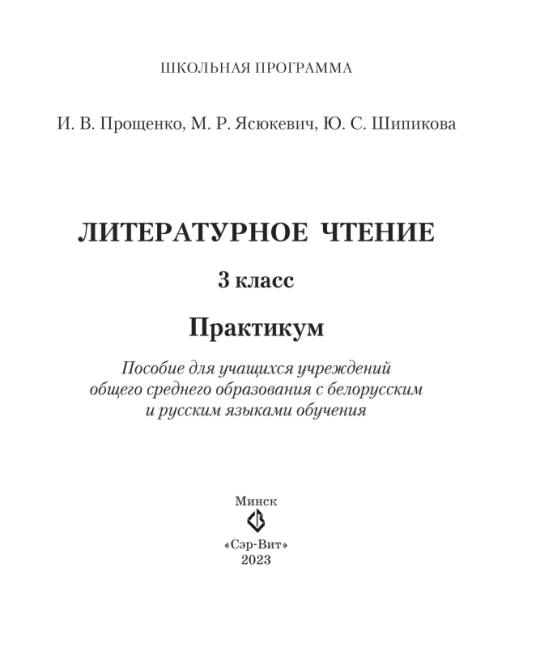 ШКОЛЬНАЯ ПРОГРАММА

И. В. Прощенко, М. Р. Ясюкевич, Ю. С. Шипикова

ЛИТЕРАТУРНОЕ ЧТЕНИЕ

3 класс

Практикум

Пособие для учащихся учреждений общего среднего образования с белорусским и русским языками обучения

Минск

«Сэр-Вит»
2023